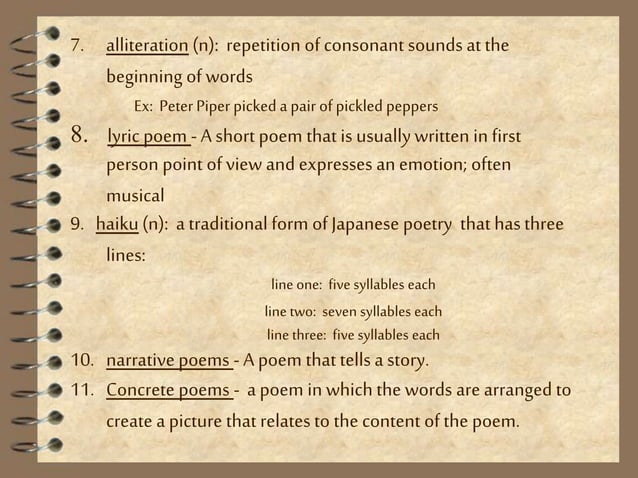 7. alliteration (n): repetition of consonant sounds at the beginning of words

Ex: Peter Piper picked a pair of pickled peppers

8. lyric poem - A short poem that is usually written in first person point of view and expresses an emotion; often musical

9. haiku (n): a traditional form of Japanese poetry that has three lines:

line one: five syllables each

line two: seven syllables each

line three: five syllables each

10. narrative poems - A poem that tells a story.

11. Concrete poems - a poem in which the words are arranged to create a picture that relates to the content of the poem.